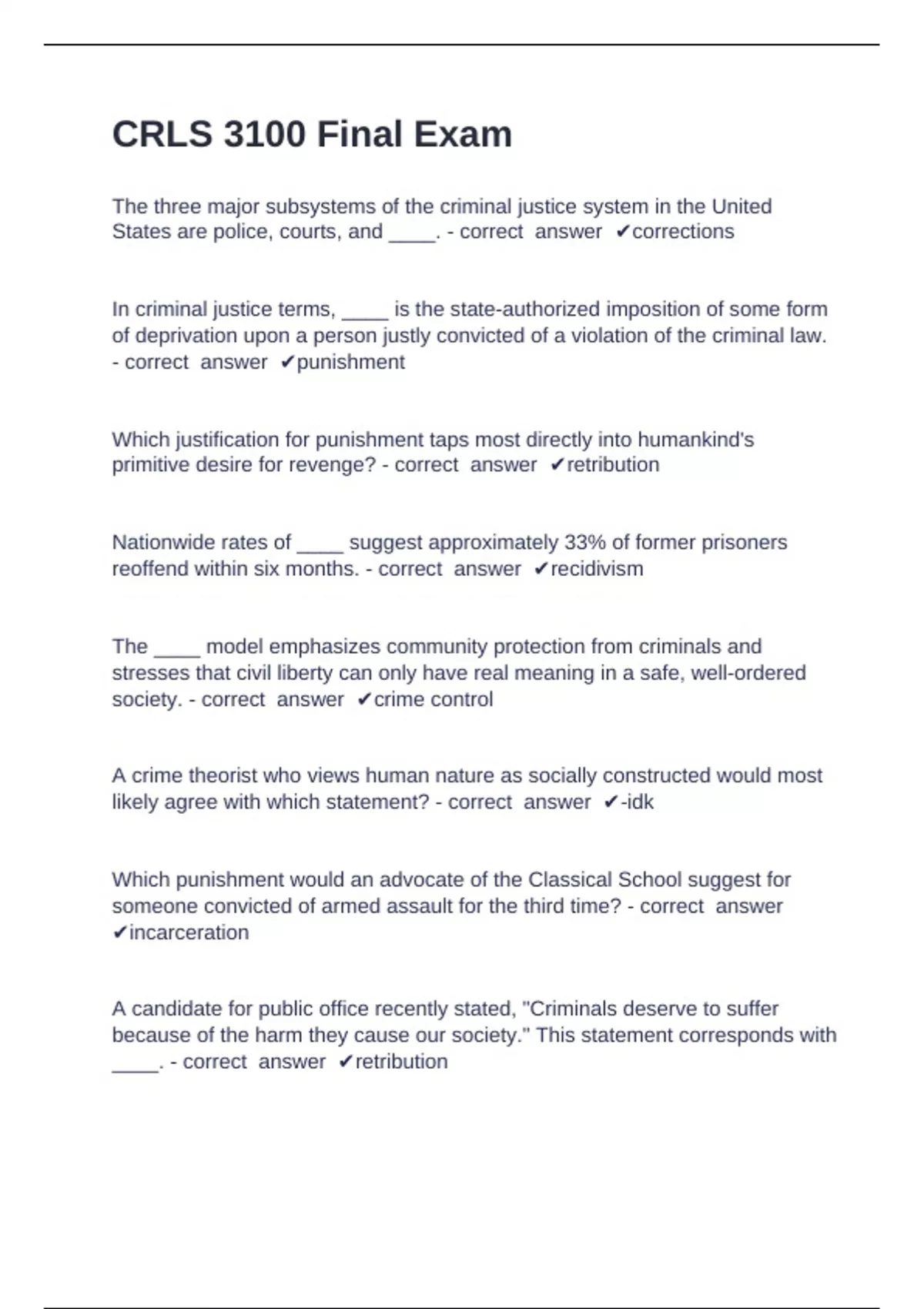 CRLS 3100 Final Exam

The three major subsystems of the criminal justice system in the United States are police, courts, and ____. - correct answer ✔corrections

In criminal justice terms, ____ is the state-authorized imposition of some form of deprivation upon a person justly convicted of a violation of the criminal law. - correct answer ✔punishment

Which justification for punishment taps most directly into humankind's primitive desire for revenge? - correct answer ✔retribution

Nationwide rates of ____ suggest approximately 33% of former prisoners reoffend within six months. - correct answer ✔recidivism

The ____ model emphasizes community protection from criminals and stresses that civil liberty can only have real meaning in a safe, well-ordered society. - correct answer ✔crime control

A crime theorist who views human nature as socially constructed would most likely agree with which statement? - correct answer ✔-idk

Which punishment would an advocate of the Classical School suggest for someone convicted of armed assault for the third time? - correct answer ✔incarceration

A candidate for public office recently stated, "Criminals deserve to suffer because of the harm they cause our society." This statement corresponds with ____. - correct answer ✔retribution